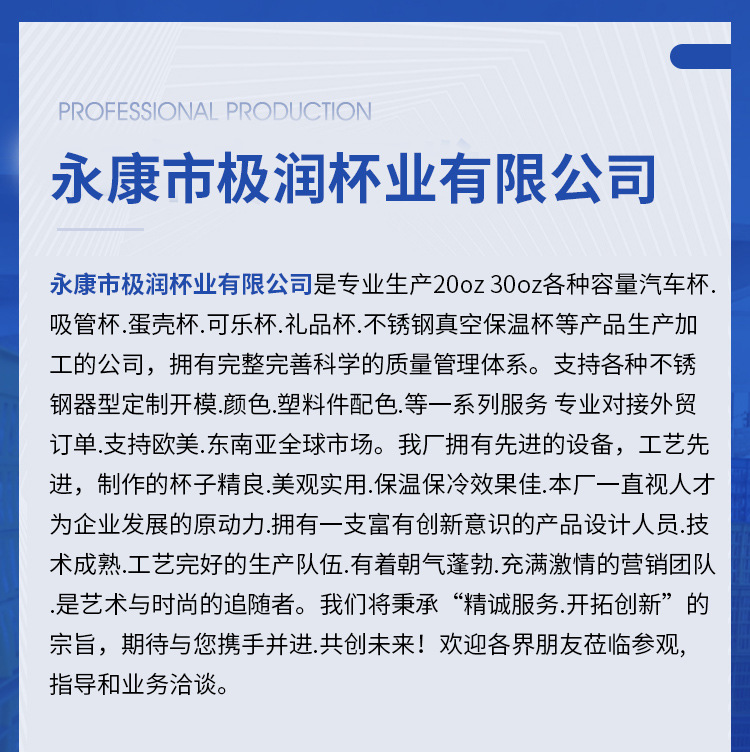 PROFESSIONAL PRODUCTION

永康市极润杯业有限公司

永康市极润杯业有限公司是专业生产20oz 30oz各种容量汽车杯.吸管杯.蛋壳杯.可乐杯.礼品杯.不锈钢真空保温杯等产品生产加工的公司，拥有完整完善科学的质量管理体系。支持各种不锈钢器型定制开模.颜色.塑料件配色.等一系列服务 专业对接外贸订单.支持欧美.东南亚全球市场。我厂拥有先进的设备，工艺先进，制作的杯子精良.美观实用.保温保冷效果佳.本厂一直视人才为企业发展的原动力.拥有一支富有创新意识的产品设计人员.技术成熟.工艺完好的生产队伍.有着朝气蓬勃.充满激情的营销团队.是艺术与时尚的追随者。我们将秉承“精诚服务.开拓创新”的宗旨，期待与您携手并进.共创未来！欢迎各界朋友莅临参观,指导和业务洽谈。